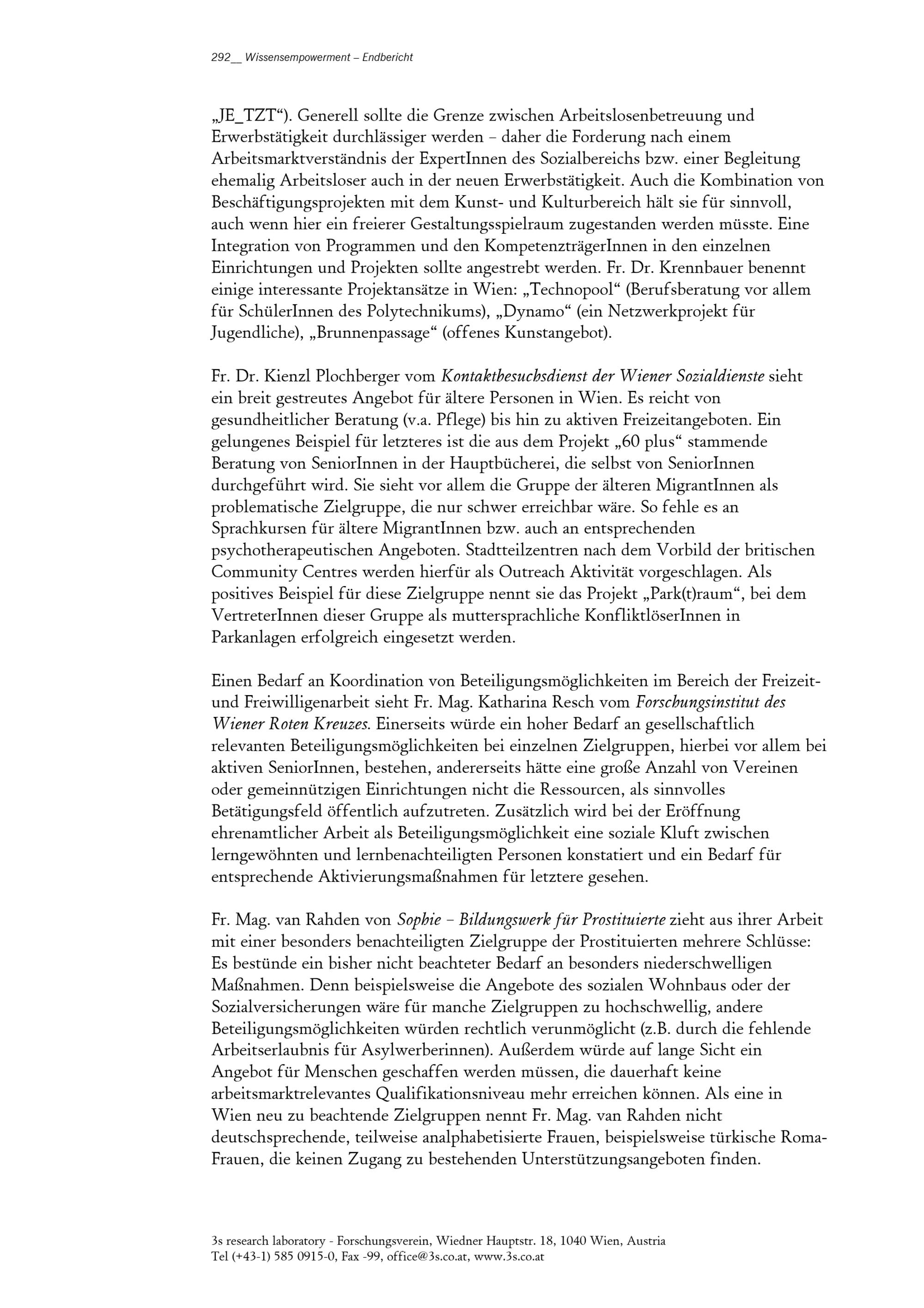 292__ Wissensempowerment – Endbericht

„JE_TZT“). Generell sollte die Grenze zwischen Arbeitslosenbetreuung und Erwerbstätigkeit durchlässiger werden – daher die Forderung nach einem Arbeitsmarktverständnis der ExpertInnen des Sozialbereichs bzw. einer Begleitung ehemalig Arbeitsloser auch in der neuen Erwerbstätigkeit. Auch die Kombination von Beschäftigungsprojekten mit dem Kunst- und Kulturbereich hält sie für sinnvoll, auch wenn hier ein freierer Gestaltungsspielraum zugestanden werden müsste. Eine Integration von Programmen und den KompetenzträgerInnen in den einzelnen Einrichtungen und Projekten sollte angestrebt werden. Fr. Dr. Krennbauer benennt einige interessante Projektansätze in Wien: „Technopool“ (Berufsberatung vor allem für SchülerInnen des Polytechnikums), „Dynamo“ (ein Netzwerkprojekt für Jugendliche), „Brunnenpassage“ (offenes Kunstangebot).

Fr. Dr. Kienzl Plochberger vom Kontaktbesuchsdienst der Wiener Sozialdienste sieht ein breit gestreutes Angebot für ältere Personen in Wien. Es reicht von gesundheitlicher Beratung (v.a. Pflege) bis hin zu aktiven Freizeitangeboten. Ein gelungenes Beispiel für letzteres ist die aus dem Projekt „60 plus“ stammende Beratung von SeniorInnen in der Hauptbücherei, die selbst von SeniorInnen durchgeführt wird. Sie sieht vor allem die Gruppe der älteren MigrantInnen als problematische Zielgruppe, die nur schwer erreichbar wäre. So fehle es an Sprachkursen für ältere MigrantInnen bzw. auch an entsprechenden psychotherapeutischen Angeboten. Stadtteilzentren nach dem Vorbild der britischen Community Centres werden hierfür als Outreach Aktivität vorgeschlagen. Als positives Beispiel für diese Zielgruppe nennt sie das Projekt „Park(t)raum“, bei dem VertreterInnen dieser Gruppe als muttersprachliche KonfliktlöserInnen in Parkanlagen erfolgreich eingesetzt werden.

Einen Bedarf an Koordination von Beteiligungsmöglichkeiten im Bereich der Freizeit- und Freiwilligenarbeit sieht Fr. Mag. Katharina Resch vom Forschungsinstitut des Wiener Roten Kreuzes. Einerseits würde ein hoher Bedarf an gesellschaftlich relevanten Beteiligungsmöglichkeiten bei einzelnen Zielgruppen, hierbei vor allem bei aktiven SeniorInnen, bestehen, andererseits hätte eine große Anzahl von Vereinen oder gemeinnützigen Einrichtungen nicht die Ressourcen, als sinnvolles Betätigungsfeld öffentlich aufzutreten. Zusätzlich wird bei der Eröffnung ehrenamtlicher Arbeit als Beteiligungsmöglichkeit eine soziale Kluft zwischen lerngewöhnten und lernbenachteiligten Personen konstatiert und ein Bedarf für entsprechende Aktivierungsmaßnahmen für letztere gesehen.

Fr. Mag. van Rahden von Sophie – Bildungswerk für Prostituierte zieht aus ihrer Arbeit mit einer besonders benachteiligten Zielgruppe der Prostituierten mehrere Schlüsse: Es bestünde ein bisher nicht beachteter Bedarf an besonders niederschwelligen Maßnahmen. Denn beispielsweise die Angebote des sozialen Wohnbaus oder der Sozialversicherungen wäre für manche Zielgruppen zu hochschwellig, andere Beteiligungsmöglichkeiten würden rechtlich verunmöglicht (z.B. durch die fehlende Arbeitserlaubnis für Asylwerberinnen). Außerdem würde auf lange Sicht ein Angebot für Menschen geschaffen werden müssen, die dauerhaft keine arbeitsmarktrelevantes Qualifikationsniveau mehr erreichen können. Als eine in Wien neu zu beachtende Zielgruppen nennt Fr. Mag. van Rahden nicht deutschsprechende, teilweise analphabetisierte Frauen, beispielsweise türkische Roma-Frauen, die keinen Zugang zu bestehenden Unterstützungsangeboten finden.

3s research laboratory - Forschungsverein, Wiedner Hauptstr. 18, 1040 Wien, Austria
Tel (+43-1) 585 0915-0, Fax -99, office@3s.co.at, www.3s.co.at